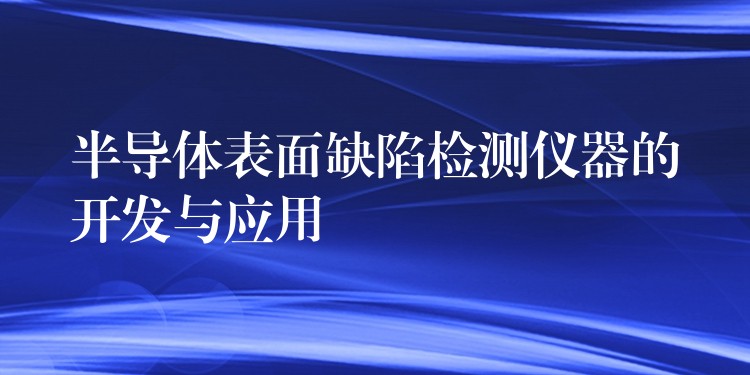 半导体表面缺陷检测仪器的开发与应用